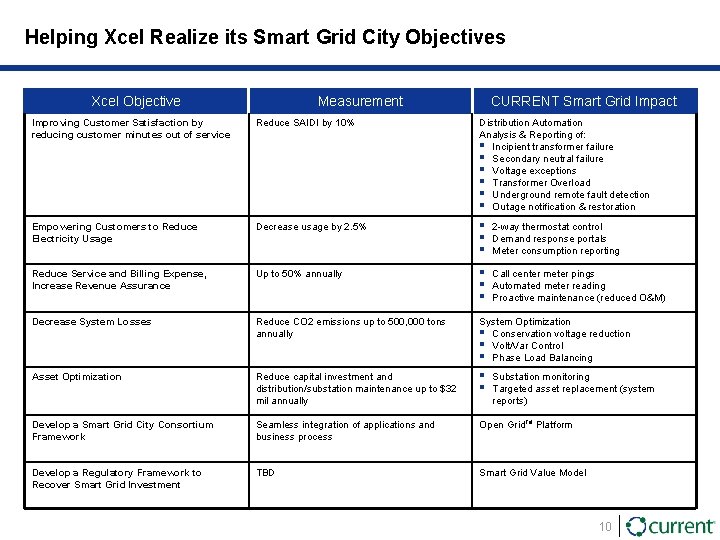 Helping Xcel Realize its Smart Grid City Objectives

| Xcel Objective | Measurement | CURRENT Smart Grid Impact |
|---|---|---|
| Improving Customer Satisfaction by reducing customer minutes out of service | Reduce SAIDI by 10% | Distribution Automation Analysis & Reporting of: ▪ Incipient transformer failure ▪ Secondary neutral failure ▪ Voltage exceptions ▪ Transformer Overload ▪ Underground remote fault detection ▪ Outage notification & restoration |
| Empowering Customers to Reduce Electricity Usage | Decrease usage by 2.5% | ▪ 2-way thermostat control ▪ Demand response portals ▪ Meter consumption reporting |
| Reduce Service and Billing Expense, Increase Revenue Assurance | Up to 50% annually | ▪ Call center meter pings ▪ Automated meter reading ▪ Proactive maintenance (reduced O&M) |
| Decrease System Losses | Reduce CO2 emissions up to 500,000 tons annually | System Optimization ▪ Conservation voltage reduction ▪ Volt/Var Control ▪ Phase Load Balancing |
| Asset Optimization | Reduce capital investment and distribution/substation maintenance up to $32 mil annually | ▪ Substation monitoring ▪ Targeted asset replacement (system reports) |
| Develop a Smart Grid City Consortium Framework | Seamless integration of applications and business process | Open Grid™ Platform |
| Develop a Regulatory Framework to Recover Smart Grid Investment | TBD | Smart Grid Value Model |

10 current